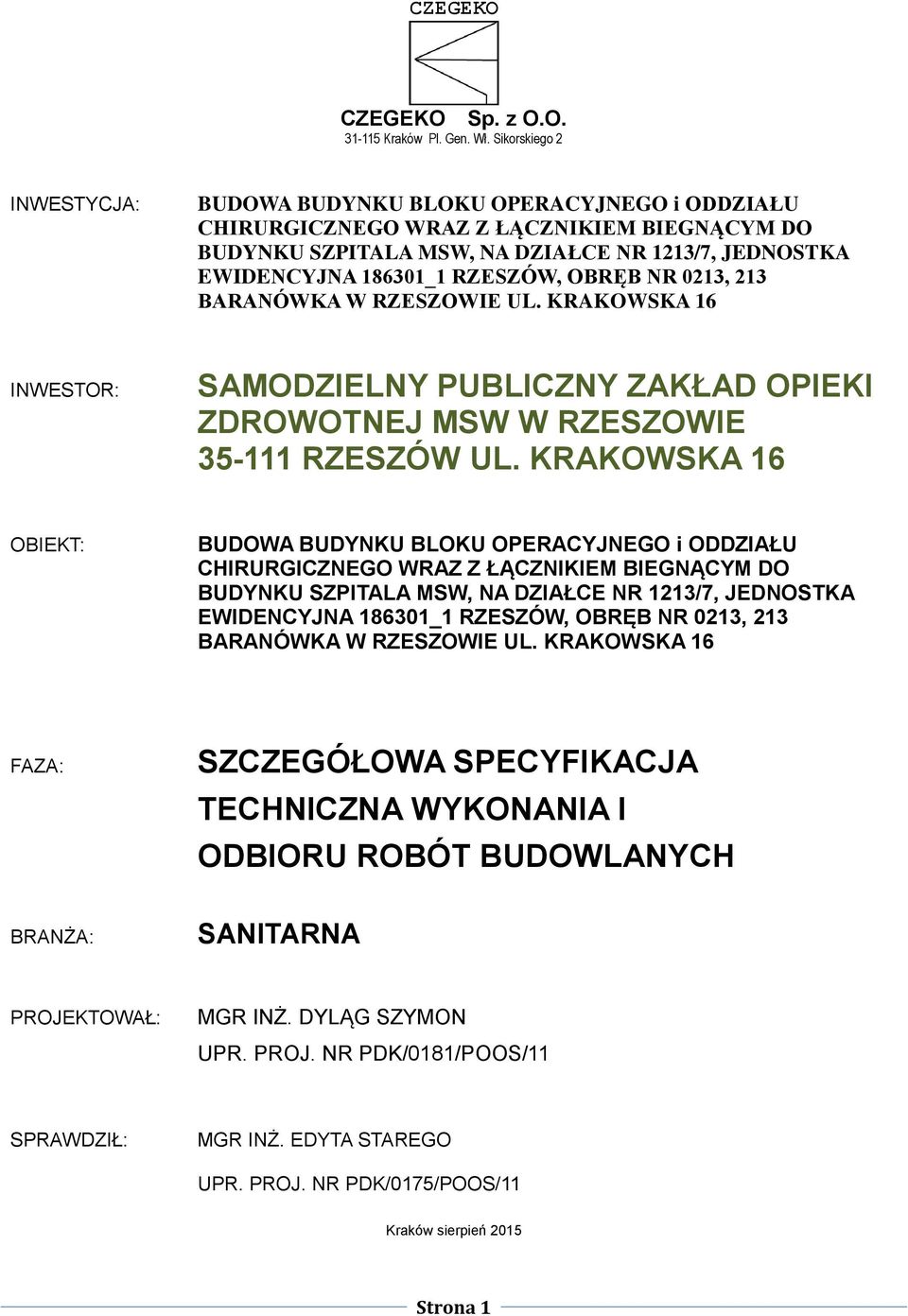 CZEGEKO

CZEGEKO Sp. z O.O.
31-115 Kraków Pl. Gen. Wł. Sikorskiego 2

INWESTYCJA:

BUDOWA BUDYNKU BLOKU OPERACYJNEGO i ODDZIAŁU CHIRURGICZNEGO WRAZ Z ŁĄCZNIKIEM BIEGNĄCYM DO BUDYNKU SZPITALA MSW, NA DZIAŁCE NR 1213/7, JEDNOSTKA EWIDENCYJNA 186301_1 RZESZÓW, OBRĘB NR 0213, 213 BARANÓWKA W RZESZOWIE UL. KRAKOWSKA 16

INWESTOR:

SAMODZIELNY PUBLICZNY ZAKŁAD OPIEKI ZDROWOTNEJ MSW W RZESZOWIE
35-111 RZESZÓW UL. KRAKOWSKA 16

OBIEKT:

BUDOWA BUDYNKU BLOKU OPERACYJNEGO i ODDZIAŁU CHIRURGICZNEGO WRAZ Z ŁĄCZNIKIEM BIEGNĄCYM DO BUDYNKU SZPITALA MSW, NA DZIAŁCE NR 1213/7, JEDNOSTKA EWIDENCYJNA 186301_1 RZESZÓW, OBRĘB NR 0213, 213 BARANÓWKA W RZESZOWIE UL. KRAKOWSKA 16

FAZA:

SZCZEGÓŁOWA SPECYFIKACJA TECHNICZNA WYKONANIA I ODBIORU ROBÓT BUDOWLANYCH

BRANŻA:

SANITARNA

PROJEKTOWAŁ:

MGR INŻ. DYLĄG SZYMON
UPR. PROJ. NR PDK/0181/POOS/11

SPRAWDZIŁ:

MGR INŻ. EDYTA STAREGO
UPR. PROJ. NR PDK/0175/POOS/11

Kraków sierpień 2015

Strona 1